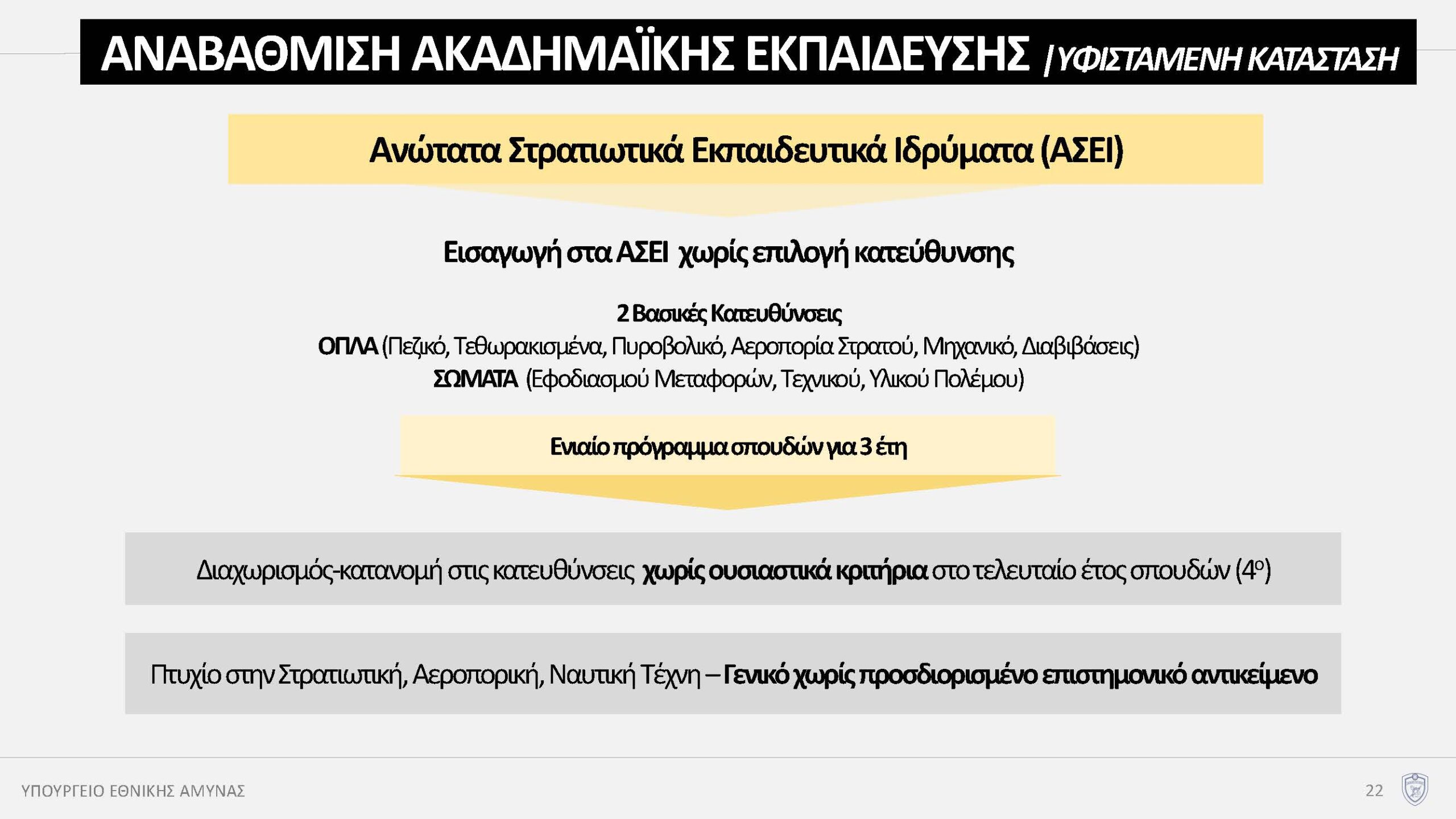 ΑΝΑΒΑΘΜΙΣΗ ΑΚΑΔΗΜΑΪΚΗΣ ΕΚΠΑΙΔΕΥΣΗΣ | ΥΦΙΣΤΑΜΕΝΗ ΚΑΤΑΣΤΑΣΗ

Ανώτατα Στρατιωτικά Εκπαιδευτικά Ιδρύματα (ΑΣΕΙ)

Εισαγωγή στα ΑΣΕΙ χωρίς επιλογή κατεύθυνσης

2 Βασικές Κατευθύνσεις
ΟΠΛΑ (Πεζικό, Τεθωρακισμένα, Πυροβολικό, Αεροπορία Στρατού, Μηχανικό, Διαβιβάσεις)
ΣΩΜΑΤΑ (Εφοδιασμού Μεταφορών, Τεχνικού, Υλικού Πολέμου)

Ενιαίο πρόγραμμα σπουδών για 3 έτη

Διαχωρισμός-κατανομή στις κατευθύνσεις χωρίς ουσιαστικά κριτήρια στο τελευταίο έτος σπουδών (4ο)

Πτυχίο στην Στρατιωτική, Αεροπορική, Ναυτική Τέχνη – Γενικό χωρίς προσδιορισμένο επιστημονικό αντικείμενο

ΥΠΟΥΡΓΕΙΟ ΕΘΝΙΚΗΣ ΑΜΥΝΑΣ

22